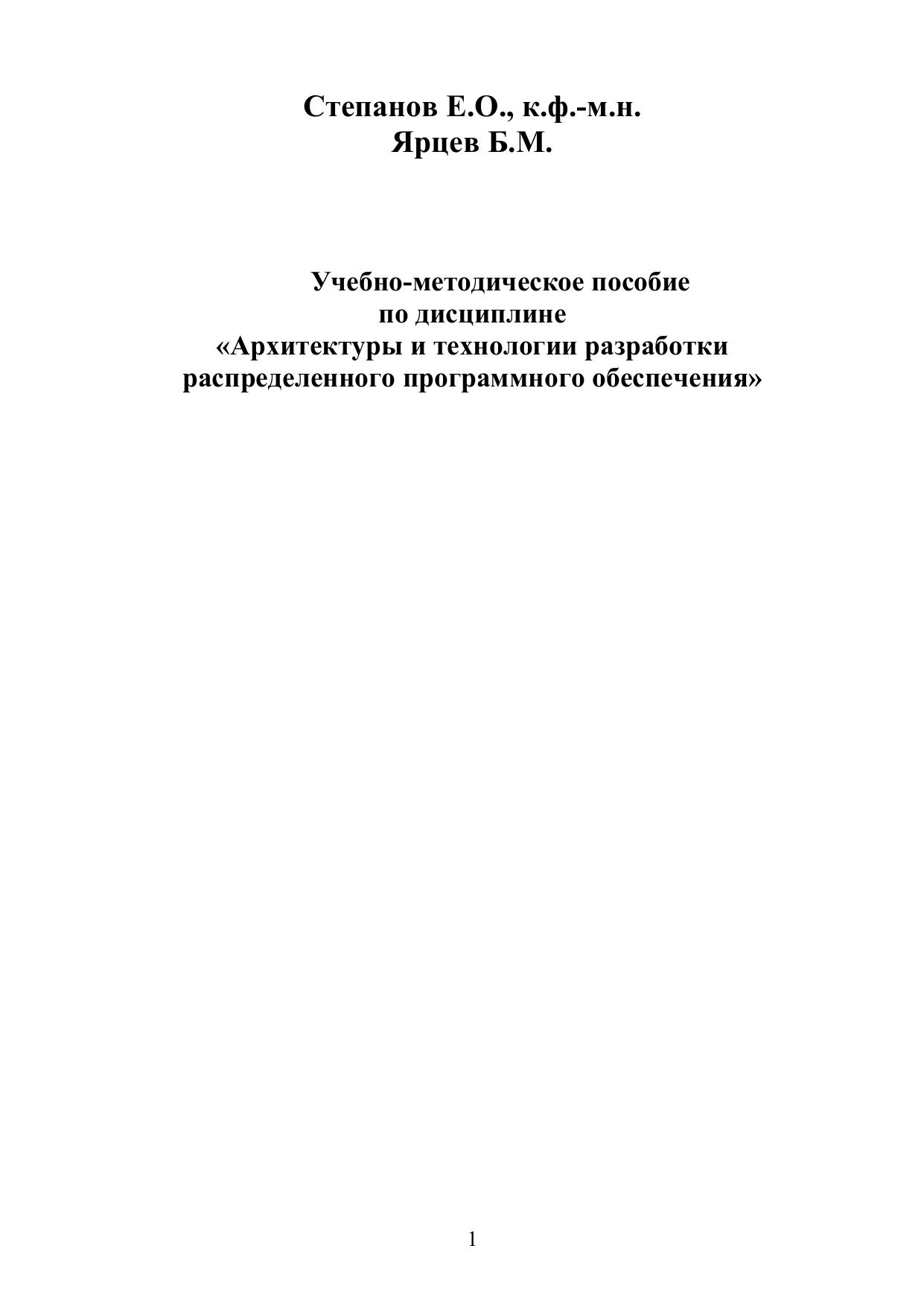 Степанов Е.О., к.ф.-м.н.
Ярцев Б.М.

Учебно-методическое пособие
по дисциплине
«Архитектуры и технологии разработки
распределенного программного обеспечения»

1